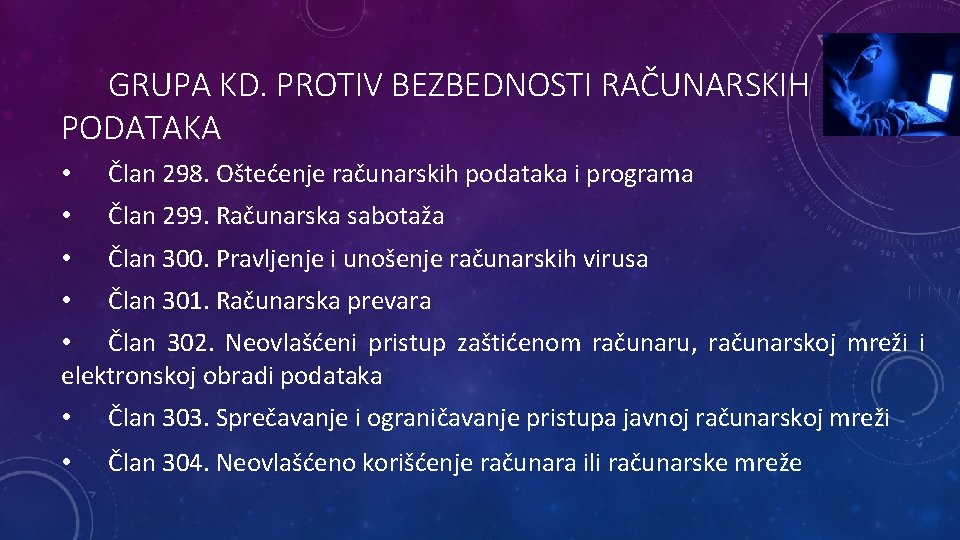 GRUPA KD. PROTIV BEZBEDNOSTI RAČUNARSKIH PODATAKA

• Član 298. Oštećenje računarskih podataka i programa

• Član 299. Računarska sabotaža

• Član 300. Pravljenje i unošenje računarskih virusa

• Član 301. Računarska prevara

• Član 302. Neovlašćeni pristup zaštićenom računaru, računarskoj mreži i elektronskoj obradi podataka

• Član 303. Sprečavanje i ograničavanje pristupa javnoj računarskoj mreži

• Član 304. Neovlašćeno korišćenje računara ili računarske mreže